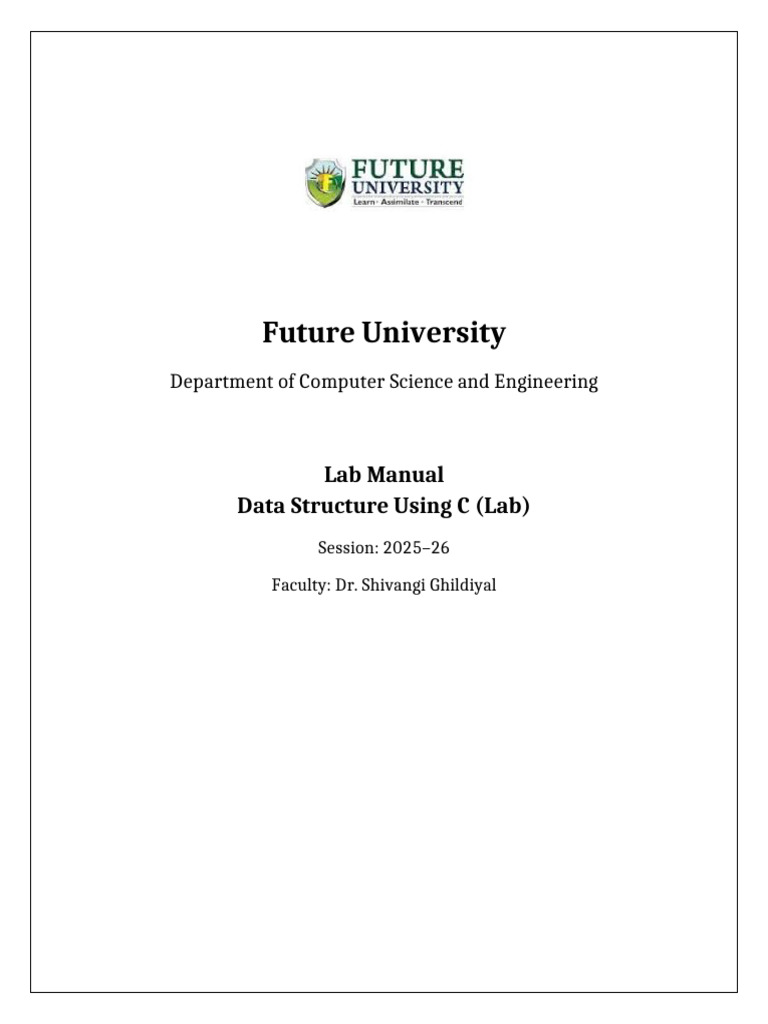 FUTURE UNIVERSITY
Learn · Assimilate · Transcend

Future University

Department of Computer Science and Engineering

Lab Manual
Data Structure Using C (Lab)

Session: 2025–26

Faculty: Dr. Shivangi Ghildiyal